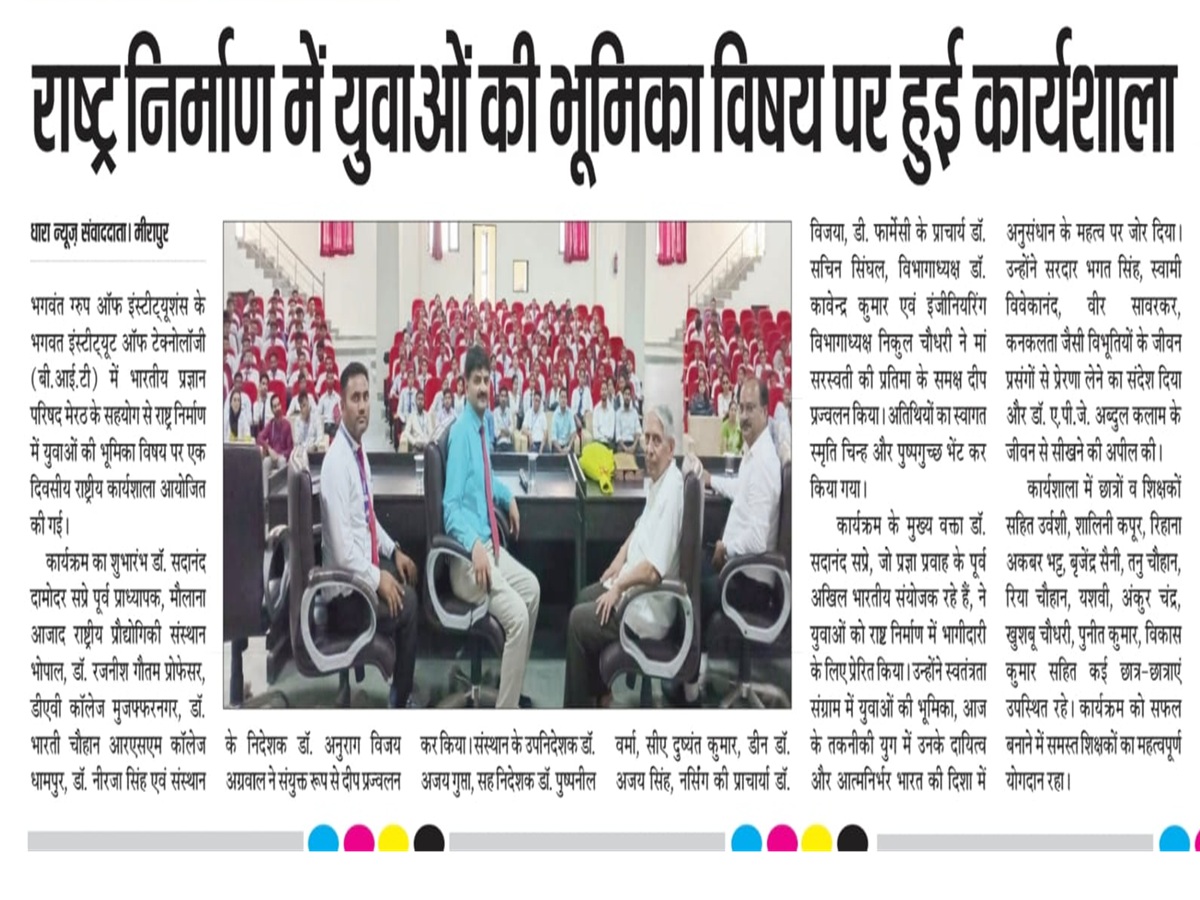 राष्ट्र निर्माण में युवाओं की भूमिका विषय पर हुई कार्यशाला

धारा न्यूज़ संवाददाता। मीरापुर

भगवंत ग्रुप ऑफ इंस्टीट्यूशंस के भगवत इंस्टीट्यूट ऑफ टेक्नोलॉजी (बी.आई.टी) में भारतीय प्रज्ञान परिषद मेरठ के सहयोग से राष्ट्र निर्माण में युवाओं की भूमिका विषय पर एक दिवसीय राष्ट्रीय कार्यशाला आयोजित की गई।

कार्यक्रम का शुभारंभ डॉ. सदानंद दामोदर सप्रे पूर्व प्राध्यापक, मौलाना आजाद राष्ट्रीय प्रौद्योगिकी संस्थान भोपाल, डॉ. रजनीश गौतम प्रोफेसर, डीएवी कॉलेज मुजफ्फरनगर, डॉ. भारती चौहान आरएसएम कॉलेज धामपुर, डॉ. नीरजा सिंह एवं संस्थान के निदेशक डॉ. अनुराग विजय अग्रवाल ने संयुक्त रूप से दीप प्रज्वलन कर किया। संस्थान के उपनिदेशक डॉ. अजय गुप्ता, सह निदेशक डॉ. पुष्पनील वर्मा, सीए दुष्यंत कुमार, डीन डॉ. अजय सिंह, नर्सिंग की प्राचार्या डॉ. विजया, डी. फार्मेसी के प्राचार्य डॉ. सचिन सिंघल, विभागाध्यक्ष डॉ. कावेन्द्र कुमार एवं इंजीनियरिंग विभागाध्यक्ष निकुल चौधरी ने मां सरस्वती की प्रतिमा के समक्ष दीप प्रज्वलन किया। अतिथियों का स्वागत स्मृति चिन्ह और पुष्पगुच्छ भेंट कर किया गया।

कार्यक्रम के मुख्य वक्ता डॉ. सदानंद सप्रे, जो प्रज्ञा प्रवाह के पूर्व अखिल भारतीय संयोजक रहे हैं, ने युवाओं को राष्ट्र निर्माण में भागीदारी के लिए प्रेरित किया। उन्होंने स्वतंत्रता संग्राम में युवाओं की भूमिका, आज के तकनीकी युग में उनके दायित्व और आत्मनिर्भर भारत की दिशा में अनुसंधान के महत्व पर जोर दिया। उन्होंने सरदार भगत सिंह, स्वामी विवेकानंद, वीर सावरकर, कनकलता जैसी विभूतियों के जीवन प्रसंगों से प्रेरणा लेने का संदेश दिया और डॉ. ए.पी.जे. अब्दुल कलाम के जीवन से सीखने की अपील की।

कार्यशाला में छात्रों व शिक्षकों सहित उर्वशी, शालिनी कपूर, रिहाना अकबर भट्ट, बृजेंद्र सैनी, तनु चौहान, रिया चौहान, यशवी, अंकुर चंद्र, खुशबू चौधरी, पुनीत कुमार, विकास कुमार सहित कई छात्र-छात्राएं उपस्थित रहे। कार्यक्रम को सफल बनाने में समस्त शिक्षकों का महत्वपूर्ण योगदान रहा।